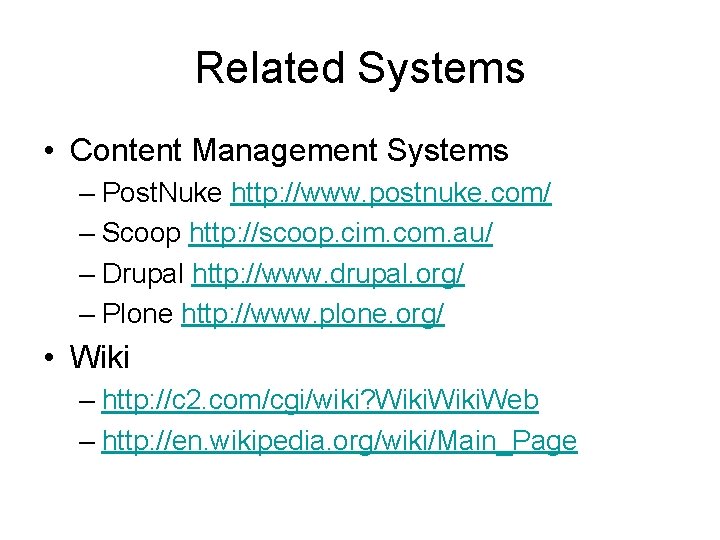 Related Systems

• Content Management Systems
– PostNuke http://www.postnuke.com/
– Scoop http://scoop.cim.com.au/
– Drupal http://www.drupal.org/
– Plone http://www.plone.org/
• Wiki
– http://c2.com/cgi/wiki?WikiWikiWeb
– http://en.wikipedia.org/wiki/Main_Page